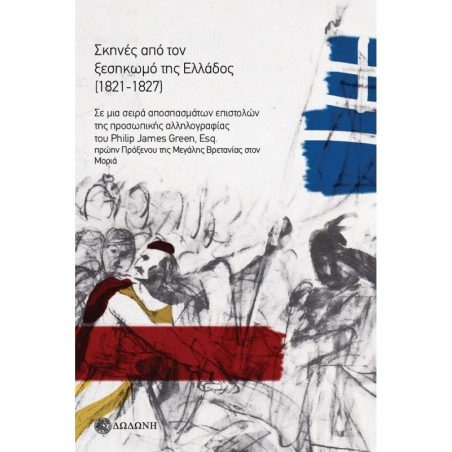 Σκηνές από τον ξεσηκωμό της Ελλάδος (1821-1827)

Σε μια σειρά αποσπασμάτων επιστολών της προσωπικής αλληλογραφίας του Philip James Green, Esq. πρώην Πρόξενου της Μεγάλης Βρετανίας στον Μοριά

ΔΩΔΩΝΗ